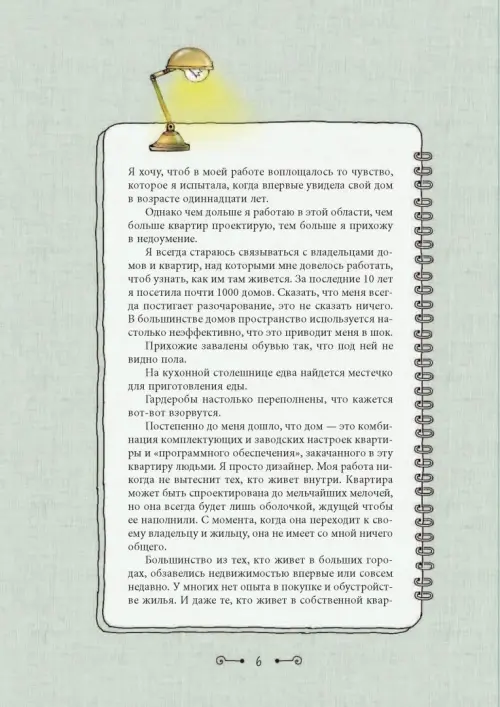 Я хочу, чтоб в моей работе воплощалось то чувство, которое я испытала, когда впервые увидела свой дом в возрасте одиннадцати лет.

Однако чем дольше я работаю в этой области, чем больше квартир проектирую, тем больше я прихожу в недоумение.

Я всегда стараюсь связываться с владельцами домов и квартир, над которыми мне довелось работать, чтоб узнать, как им там живется. За последние 10 лет я посетила почти 1000 домов. Сказать, что меня всегда постигает разочарование, это не сказать ничего. В большинстве домов пространство используется настолько неэффективно, что это приводит меня в шок.

Прихожие завалены обувью так, что под ней не видно пола.

На кухонной столешнице едва найдется местечко для приготовления еды.

Гардеробы настолько переполнены, что кажется вот-вот взорвутся.

Постепенно до меня дошло, что дом — это комбинация комплектующих и заводских настроек квартиры и «программного обеспечения», закачанного в эту квартиру людьми. Я просто дизайнер. Моя работа никогда не вытеснит тех, кто живет внутри. Квартира может быть спроектирована до мельчайших мелочей, но она всегда будет лишь оболочкой, ждущей чтобы ее наполнили. С момента, когда она переходит к своему владельцу и жильцу, она не имеет со мной ничего общего.

Большинство из тех, кто живет в больших городах, обзавелись недвижимостью впервые или совсем недавно. У многих нет опыта в покупке и обустройстве жилья. И даже те, кто живет в собственной квар-

6